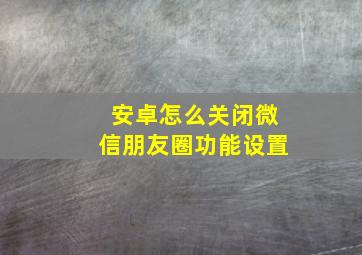 安卓怎么关闭微信朋友圈功能设置